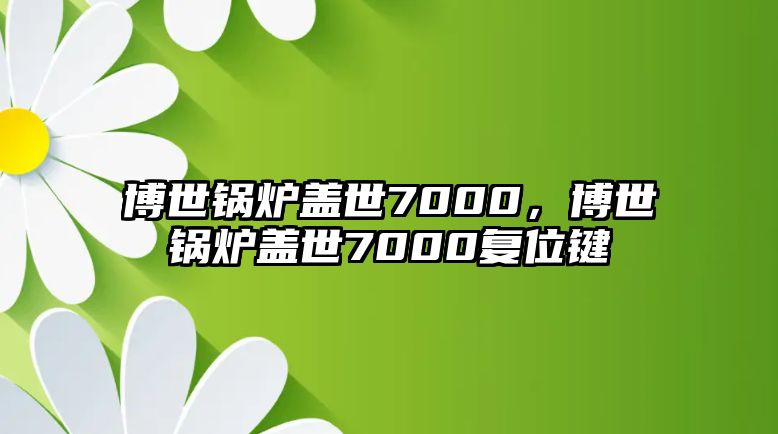 博世锅炉盖世7000，博世锅炉盖世7000复位键